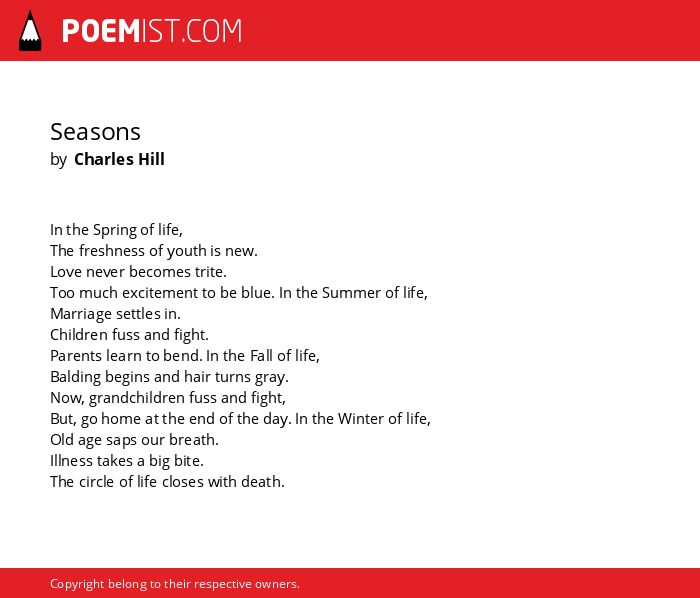 POEMIST.COM

Seasons
by Charles Hill

In the Spring of life,
The freshness of youth is new.
Love never becomes trite.
Too much excitement to be blue. In the Summer of life,
Marriage settles in.
Children fuss and fight.
Parents learn to bend. In the Fall of life,
Balding begins and hair turns gray.
Now, grandchildren fuss and fight,
But, go home at the end of the day. In the Winter of life,
Old age saps our breath.
Illness takes a big bite.
The circle of life closes with death.

Copyright belong to their respective owners.